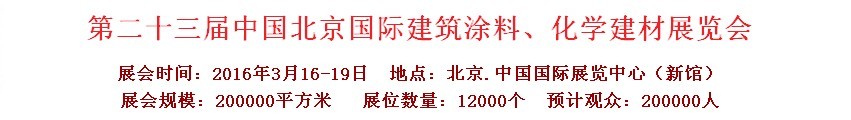 第二十三届中国北京国际建筑涂料、化学建材展览会

展会时间：2016年3月16-19日　地点：北京.中国国际展览中心（新馆）
展会规模：200000平方米　展位数量：12000个　预计观众：200000人